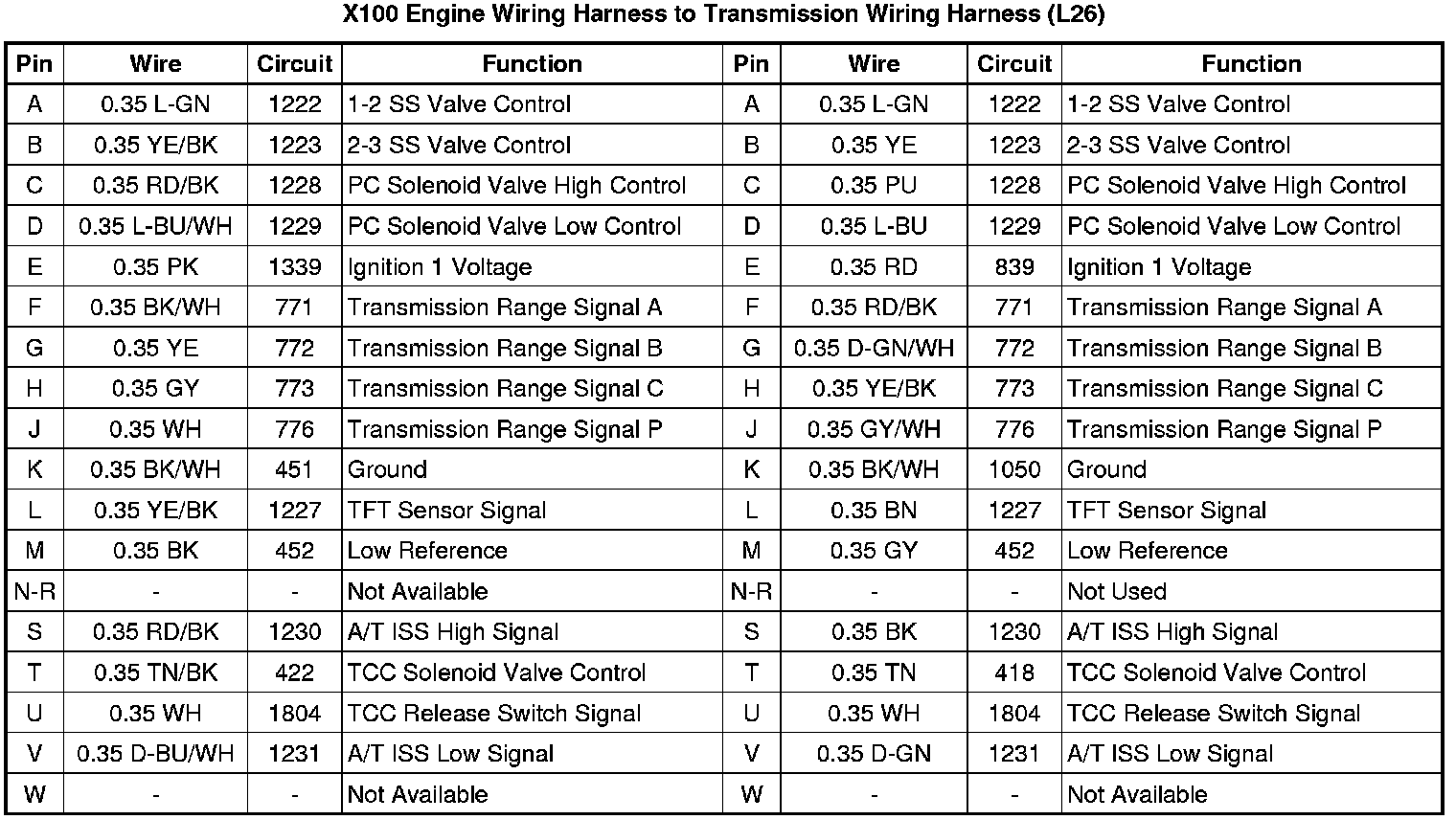 X100 Engine Wiring Harness to Transmission Wiring Harness (L26)

| Pin | Wire | Circuit | Function | Pin | Wire | Circuit | Function |
|---|---|---|---|---|---|---|---|
| A | 0.35 L-GN | 1222 | 1-2 SS Valve Control | A | 0.35 L-GN | 1222 | 1-2 SS Valve Control |
| B | 0.35 YE/BK | 1223 | 2-3 SS Valve Control | B | 0.35 YE | 1223 | 2-3 SS Valve Control |
| C | 0.35 RD/BK | 1228 | PC Solenoid Valve High Control | C | 0.35 PU | 1228 | PC Solenoid Valve High Control |
| D | 0.35 L-BU/WH | 1229 | PC Solenoid Valve Low Control | D | 0.35 L-BU | 1229 | PC Solenoid Valve Low Control |
| E | 0.35 PK | 1339 | Ignition 1 Voltage | E | 0.35 RD | 839 | Ignition 1 Voltage |
| F | 0.35 BK/WH | 771 | Transmission Range Signal A | F | 0.35 RD/BK | 771 | Transmission Range Signal A |
| G | 0.35 YE | 772 | Transmission Range Signal B | G | 0.35 D-GN/WH | 772 | Transmission Range Signal B |
| H | 0.35 GY | 773 | Transmission Range Signal C | H | 0.35 YE/BK | 773 | Transmission Range Signal C |
| J | 0.35 WH | 776 | Transmission Range Signal P | J | 0.35 GY/WH | 776 | Transmission Range Signal P |
| K | 0.35 BK/WH | 451 | Ground | K | 0.35 BK/WH | 1050 | Ground |
| L | 0.35 YE/BK | 1227 | TFT Sensor Signal | L | 0.35 BN | 1227 | TFT Sensor Signal |
| M | 0.35 BK | 452 | Low Reference | M | 0.35 GY | 452 | Low Reference |
| N-R | - | - | Not Available | N-R | - | - | Not Used |
| S | 0.35 RD/BK | 1230 | A/T ISS High Signal | S | 0.35 BK | 1230 | A/T ISS High Signal |
| T | 0.35 TN/BK | 422 | TCC Solenoid Valve Control | T | 0.35 TN | 418 | TCC Solenoid Valve Control |
| U | 0.35 WH | 1804 | TCC Release Switch Signal | U | 0.35 WH | 1804 | TCC Release Switch Signal |
| V | 0.35 D-BU/WH | 1231 | A/T ISS Low Signal | V | 0.35 D-GN | 1231 | A/T ISS Low Signal |
| W | - | - | Not Available | W | - | - | Not Available |